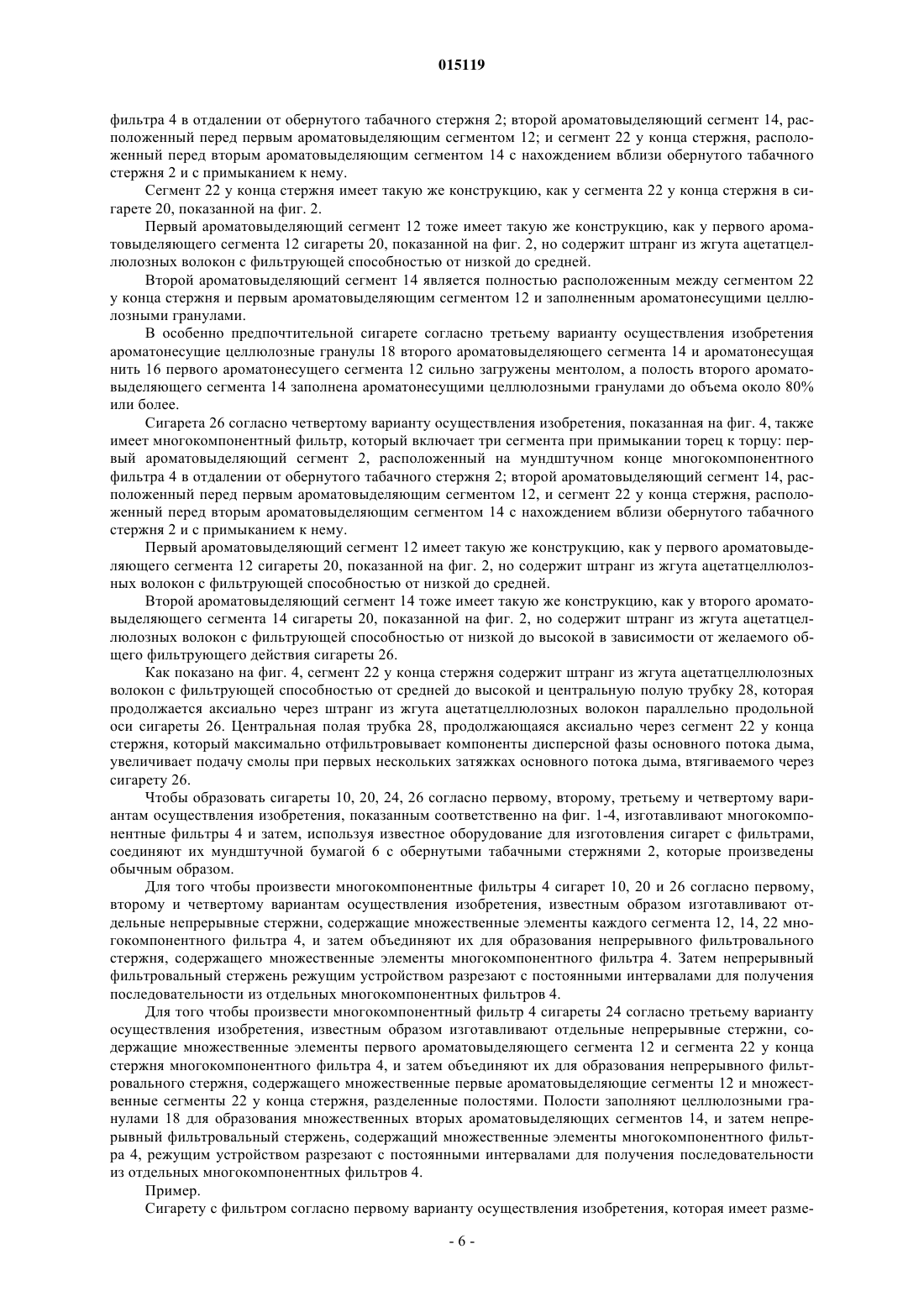 015119

фильтра 4 в отдалении от обернутого табачного стержня 2; второй ароматовыделяющий сегмент 14, расположенный перед первым ароматовыделяющим сегментом 12; и сегмент 22 у конца стержня, расположенный перед вторым ароматовыделяющим сегментом 14 с нахождением вблизи обернутого табачного стержня 2 и с примыканием к нему.

Сегмент 22 у конца стержня имеет такую же конструкцию, как у сегмента 22 у конца стержня в сигарете 20, показанной на фиг. 2.

Первый ароматовыделяющий сегмент 12 тоже имеет такую же конструкцию, как у первого ароматовыделяющего сегмента 12 сигареты 20, показанной на фиг. 2, но содержит штранг из жгута ацетатцеллюлозных волокон с фильтрующей способностью от низкой до средней.

Второй ароматовыделяющий сегмент 14 является полностью расположенным между сегментом 22 у конца стержня и первым ароматовыделяющим сегментом 12 и заполненным ароматонесущими целлюлозными гранулами.

В особенно предпочтительной сигарете согласно третьему варианту осуществления изобретения ароматонесущие целлюлозные гранулы 18 второго ароматовыделяющего сегмента 14 и ароматонесущая нить 16 первого ароматонесущего сегмента 12 сильно загружены ментолом, а полость второго ароматовыделяющего сегмента 14 заполнена ароматонесущими целлюлозными гранулами до объема около 80% или более.

Сигарета 26 согласно четвертому варианту осуществления изобретения, показанная на фиг. 4, также имеет многокомпонентный фильтр, который включает три сегмента при примыкании торец к торцу: первый ароматовыделяющий сегмент 2, расположенный на мундштучном конце многокомпонентного фильтра 4 в отдалении от обернутого табачного стержня 2; второй ароматовыделяющий сегмент 14, расположенный перед первым ароматовыделяющим сегментом 12, и сегмент 22 у конца стержня, расположенный перед вторым ароматовыделяющим сегментом 14 с нахождением вблизи обернутого табачного стержня 2 и с примыканием к нему.

Первый ароматовыделяющий сегмент 12 имеет такую же конструкцию, как у первого ароматовыделяющего сегмента 12 сигареты 20, показанной на фиг. 2, но содержит штранг из жгута ацетатцеллюлозных волокон с фильтрующей способностью от низкой до средней.

Второй ароматовыделяющий сегмент 14 тоже имеет такую же конструкцию, как у второго ароматовыделяющего сегмента 14 сигареты 20, показанной на фиг. 2, но содержит штранг из жгута ацетатцеллюлозных волокон с фильтрующей способностью от низкой до высокой в зависимости от желаемого общего фильтрующего действия сигареты 26.

Как показано на фиг. 4, сегмент 22 у конца стержня содержит штранг из жгута ацетатцеллюлозных волокон с фильтрующей способностью от средней до высокой и центральную полую трубку 28, которая продолжается аксиально через штранг из жгута ацетатцеллюлозных волокон параллельно продольной оси сигареты 26. Центральная полая трубка 28, продолжающаяся аксиально через сегмент 22 у конца стержня, который максимально отфильтровывает компоненты дисперсной фазы основного потока дыма, увеличивает подачу смолы при первых нескольких затяжках основного потока дыма, втягиваемого через сигарету 26.

Чтобы образовать сигареты 10, 20, 24, 26 согласно первому, второму, третьему и четвертому вариантам осуществления изобретения, показанным соответственно на фиг. 1-4, изготавливают многокомпонентные фильтры 4 и затем, используя известное оборудование для изготовления сигарет с фильтрами, соединяют их мундштучной бумагой 6 с обернутыми табачными стержнями 2, которые произведены обычным образом.

Для того чтобы произвести многокомпонентные фильтры 4 сигарет 10, 20 и 26 согласно первому, второму и четвертому вариантам осуществления изобретения, известным образом изготавливают отдельные непрерывные стержни, содержащие множественные элементы каждого сегмента 12, 14, 22 многокомпонентного фильтра 4, и затем объединяют их для образования непрерывного фильтровального стержня, содержащего множественные элементы многокомпонентного фильтра 4. Затем непрерывный фильтровальный стержень режущим устройством разрезают с постоянными интервалами для получения последовательности из отдельных многокомпонентных фильтров 4.

Для того чтобы произвести многокомпонентный фильтр 4 сигареты 24 согласно третьему варианту осуществления изобретения, известным образом изготавливают отдельные непрерывные стержни, содержащие множественные элементы первого ароматовыделяющего сегмента 12 и сегмента 22 у конца стержня многокомпонентного фильтра 4, и затем объединяют их для образования непрерывного фильтровального стержня, содержащего множественные первые ароматовыделяющие сегменты 12 и множественные сегменты 22 у конца стержня, разделенные полостями. Полости заполняют целлюлозными гранулами 18 для образования множественных вторых ароматовыделяющих сегментов 14, и затем непрерывный фильтровальный стержень, содержащий множественные элементы многокомпонентного фильтра 4, режущим устройством разрезают с постоянными интервалами для получения последовательности из отдельных многокомпонентных фильтров 4.

Пример.

Сигарету с фильтром согласно первому варианту осуществления изобретения, которая имеет разме-

- 6 -